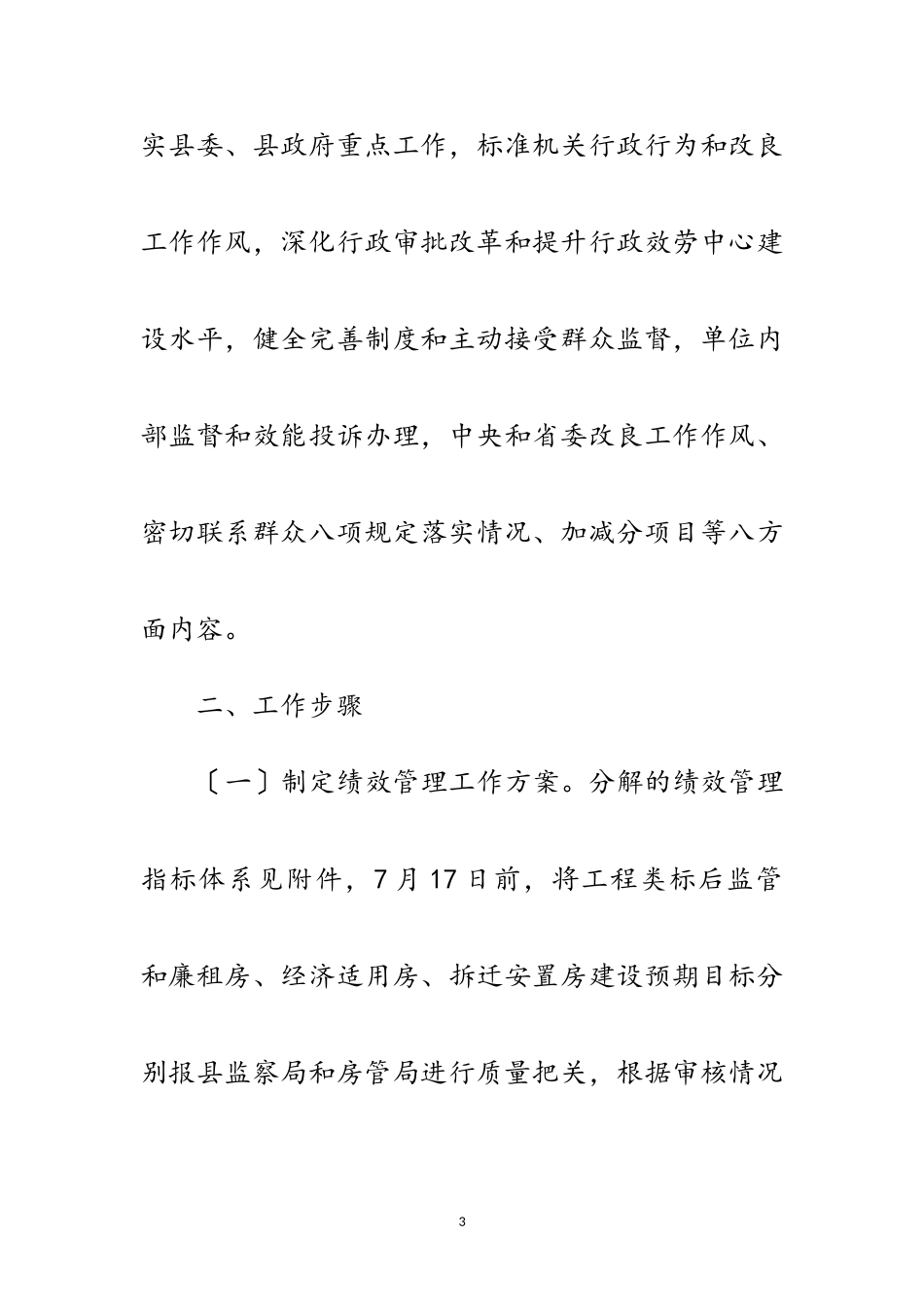 实县委、县政府重点工作，标准机关行政行为和改良工作作风，深化行政审批改革和提升行政效劳中心建设水平，健全完善制度和主动接受群众监督，单位内部监督和效能投诉办理，中央和省委改良工作作风、密切联系群众八项规定落实情况、加减分项目等八方面内容。

二、工作步骤

〔一〕制定绩效管理工作方案。分解的绩效管理指标体系见附件，7月17日前，将工程类标后监管和廉租房、经济适用房、拆迁安置房建设预期目标分别报县监察局和房管局进行质量把关，根据审核情况

3